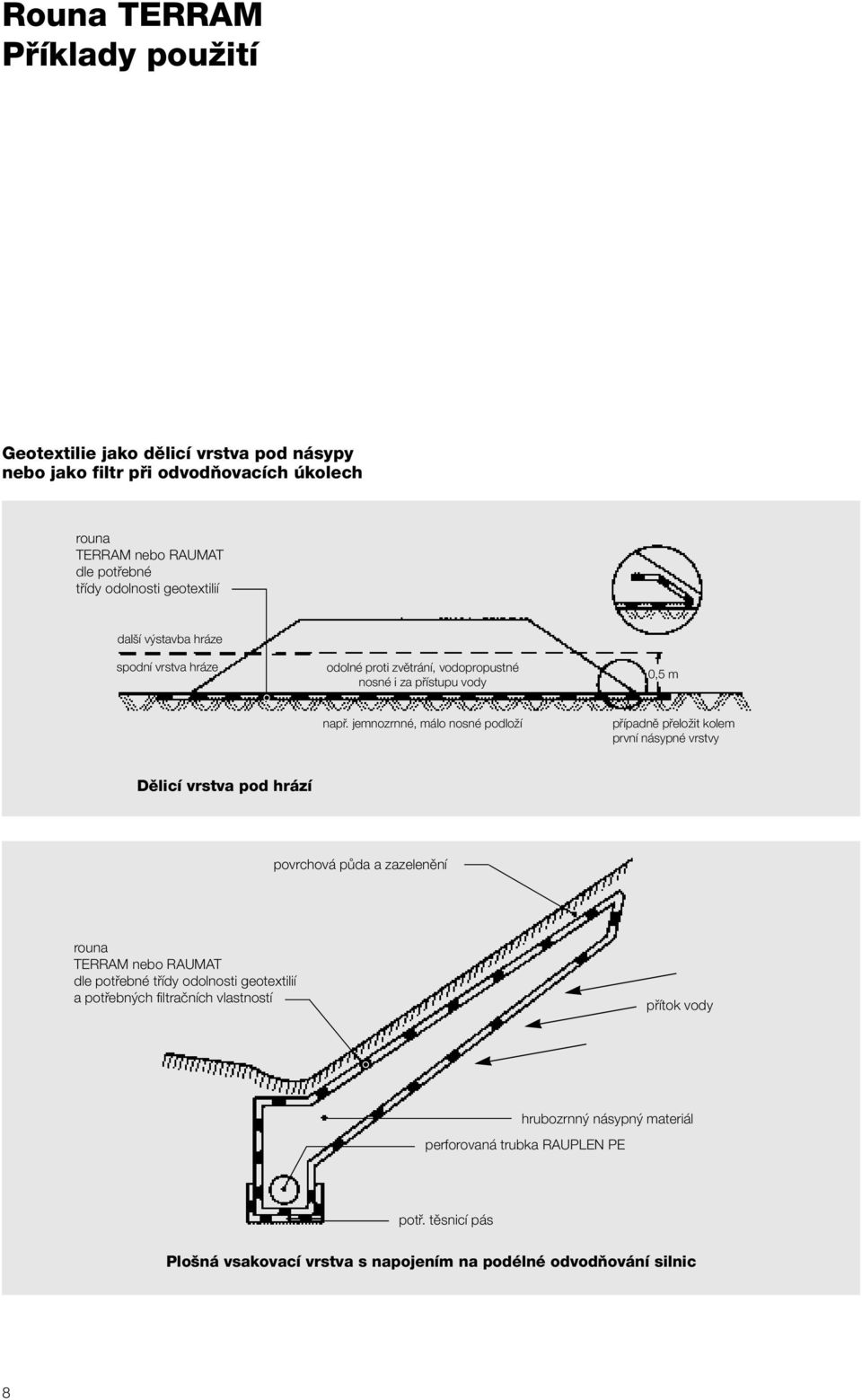 Rouna TERRAM
Příklady použití

Geotextilie jako dělicí vrstva pod násypy nebo jako filtr při odvodňovacích úkolech

rouna
TERRAM nebo RAUMAT
dle potřebné
třídy odolnosti geotextilií

další výstavba hráze

spodní vrstva hráze

odolné proti zvětrání, vodopropustné
nosné i za přístupu vody

0,5 m

např. jemnozrnné, málo nosné podloží

případně přeložit kolem
první násypné vrstvy

Dělicí vrstva pod hrází

povrchová půda a zazelenění

rouna
TERRAM nebo RAUMAT
dle potřebné třídy odolnosti geotextilií
a potřebných filtračních vlastností

přítok vody

hrubozrnný násypný materiál

perforovaná trubka RAUPLEN PE

potř. těsnicí pás

Plošná vsakovací vrstva s napojením na podélné odvodňování silnic

8